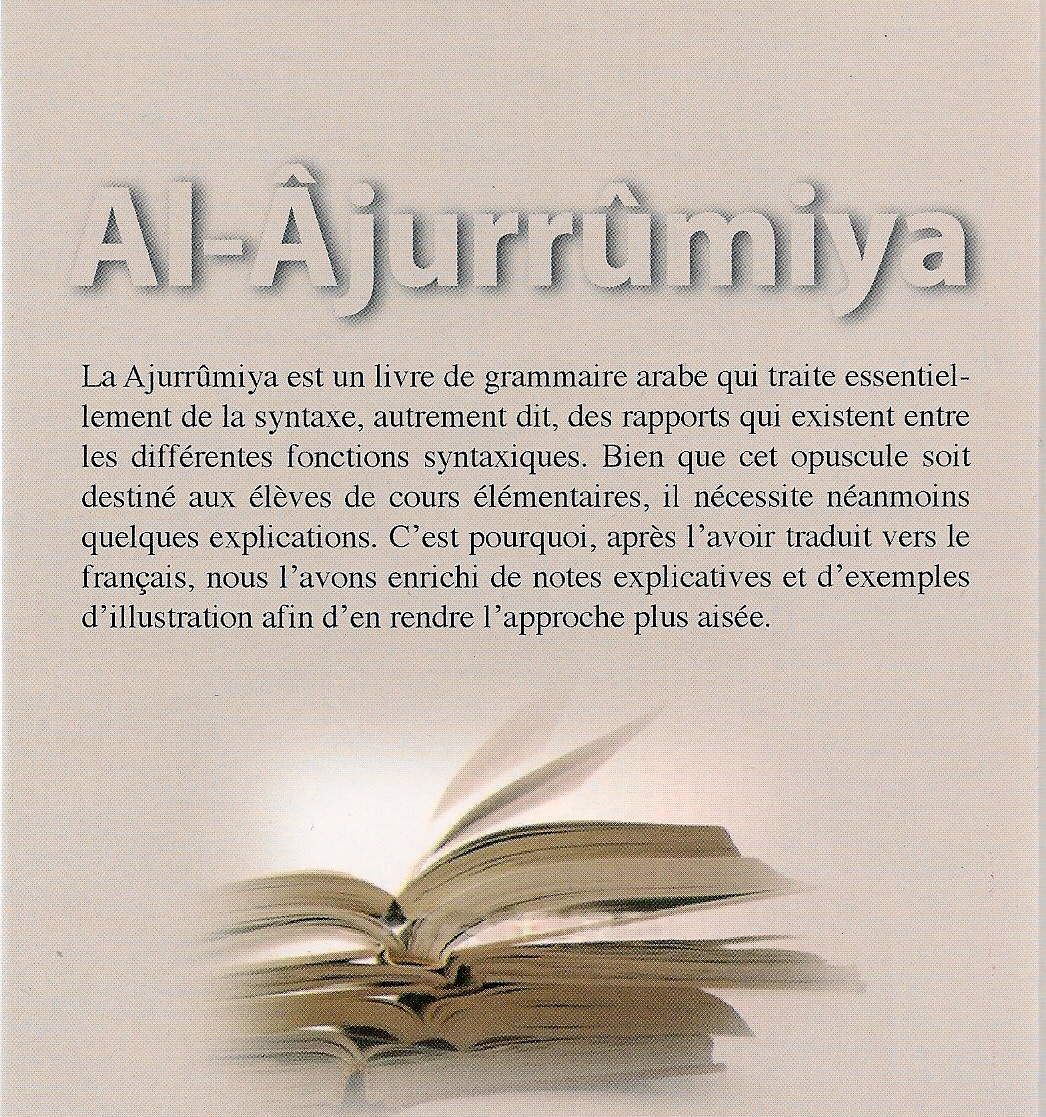 Al-Âjurrûmiya

La Ajurrûmiya est un livre de grammaire arabe qui traite essentiellement de la syntaxe, autrement dit, des rapports qui existent entre les différentes fonctions syntaxiques. Bien que cet opuscule soit destiné aux élèves de cours élémentaires, il nécessite néanmoins quelques explications. C'est pourquoi, après l'avoir traduit vers le français, nous l'avons enrichi de notes explicatives et d'exemples d'illustration afin d'en rendre l'approche plus aisée.